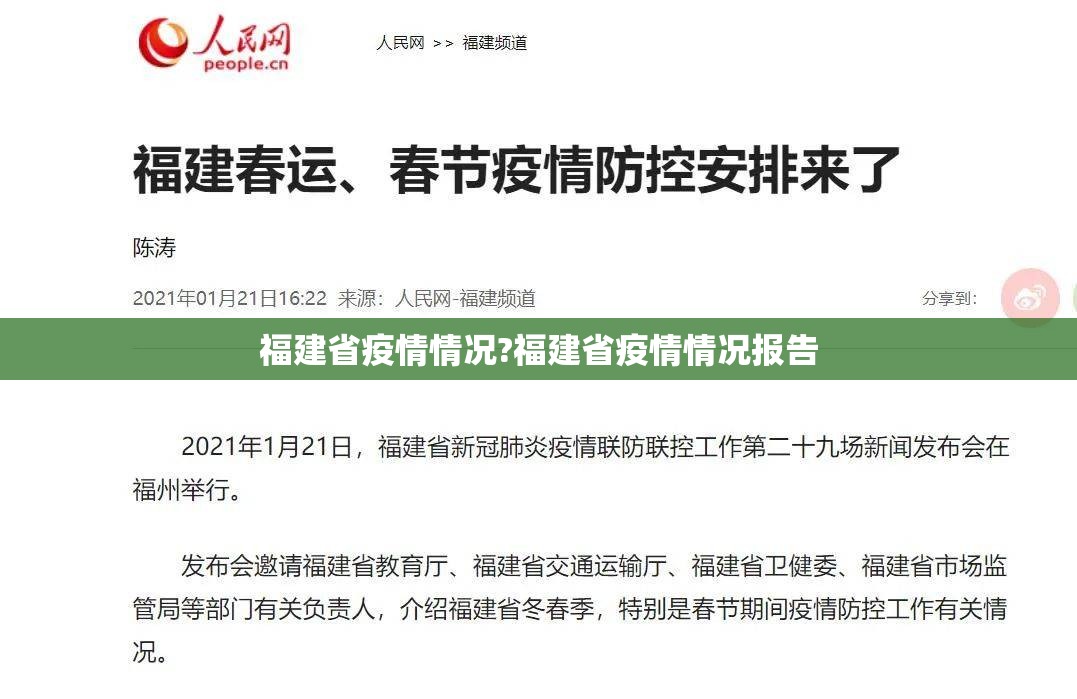 人民网
people.cn

人民网 >> 福建频道

福建春运、春节疫情防控安排来了

陈涛

2021年01月21日16:22 来源：人民网-福建频道

分享到：

福建省疫情情况?福建省疫情情况报告

2021年1月21日，福建省新冠肺炎疫情联防联控工作第二十九场新闻发布会在福州举行。

发布会邀请福建省教育厅、福建省交通运输厅、福建省卫健委、福建省市场监管局等部门有关负责人，介绍福建省冬春季，特别是春节期间疫情防控工作有关情况。